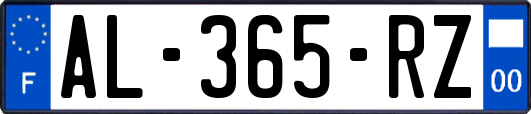 F
AL-365-RZ
00